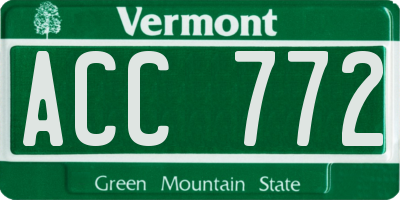 Vermont

ACC 772

Green Mountain State